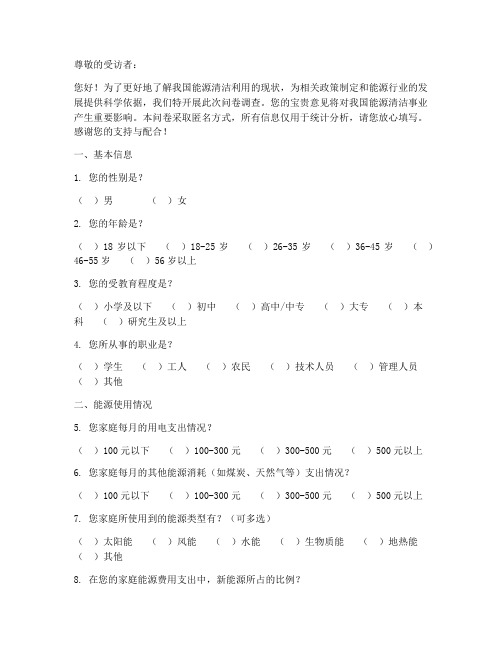 尊敬的受访者：

您好！为了更好地了解我国能源清洁利用的现状，为相关政策制定和能源行业的发展提供科学依据，我们特开展此次问卷调查。您的宝贵意见将对我国能源清洁事业产生重要影响。本问卷采取匿名方式，所有信息仅用于统计分析，请您放心填写。感谢您的支持与配合！

一、基本信息

1. 您的性别是？

（ ）男　（ ）女

2. 您的年龄是？

（ ）18 岁以下　（ ）18-25 岁　（ ）26-35 岁　（ ）36-45 岁　（ ）46-55 岁　（ ）56 岁以上

3. 您的受教育程度是？

（ ）小学及以下　（ ）初中　（ ）高中/中专　（ ）大专　（ ）本科　（ ）研究生及以上

4. 您所从事的职业是？

（ ）学生　（ ）工人　（ ）农民　（ ）技术人员　（ ）管理人员　（ ）其他

二、能源使用情况

5. 您家庭每月的用电支出情况？

（ ）100 元以下　（ ）100-300 元　（ ）300-500 元　（ ）500 元以上

6. 您家庭每月的其他能源消耗（如煤炭、天然气等）支出情况？

（ ）100 元以下　（ ）100-300 元　（ ）300-500 元　（ ）500 元以上

7. 您家庭所使用到的能源类型有？（可多选）

（ ）太阳能　（ ）风能　（ ）水能　（ ）生物质能　（ ）地热能　（ ）其他

8. 在您的家庭能源费用支出中，新能源所占的比例？